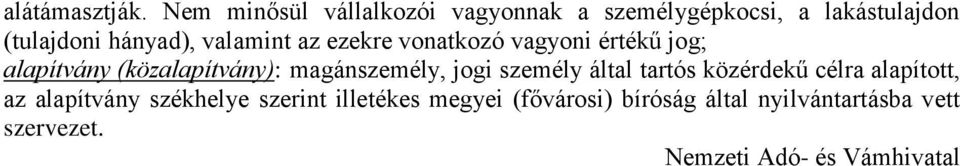 alátámasztják. Nem minősül vállalkozói vagyonnak a személygépkocsi, a lakástulajdon (tulajdoni hányad), valamint az ezekre vonatkozó vagyoni értékű jog;
alapítvány (közalapítvány): magánszemély, jogi személy által tartós közérdekű célra alapított, az alapítvány székhelye szerint illetékes megyei (fővárosi) bíróság által nyilvántartásba vett szervezet.

Nemzeti Adó- és Vámhivatal